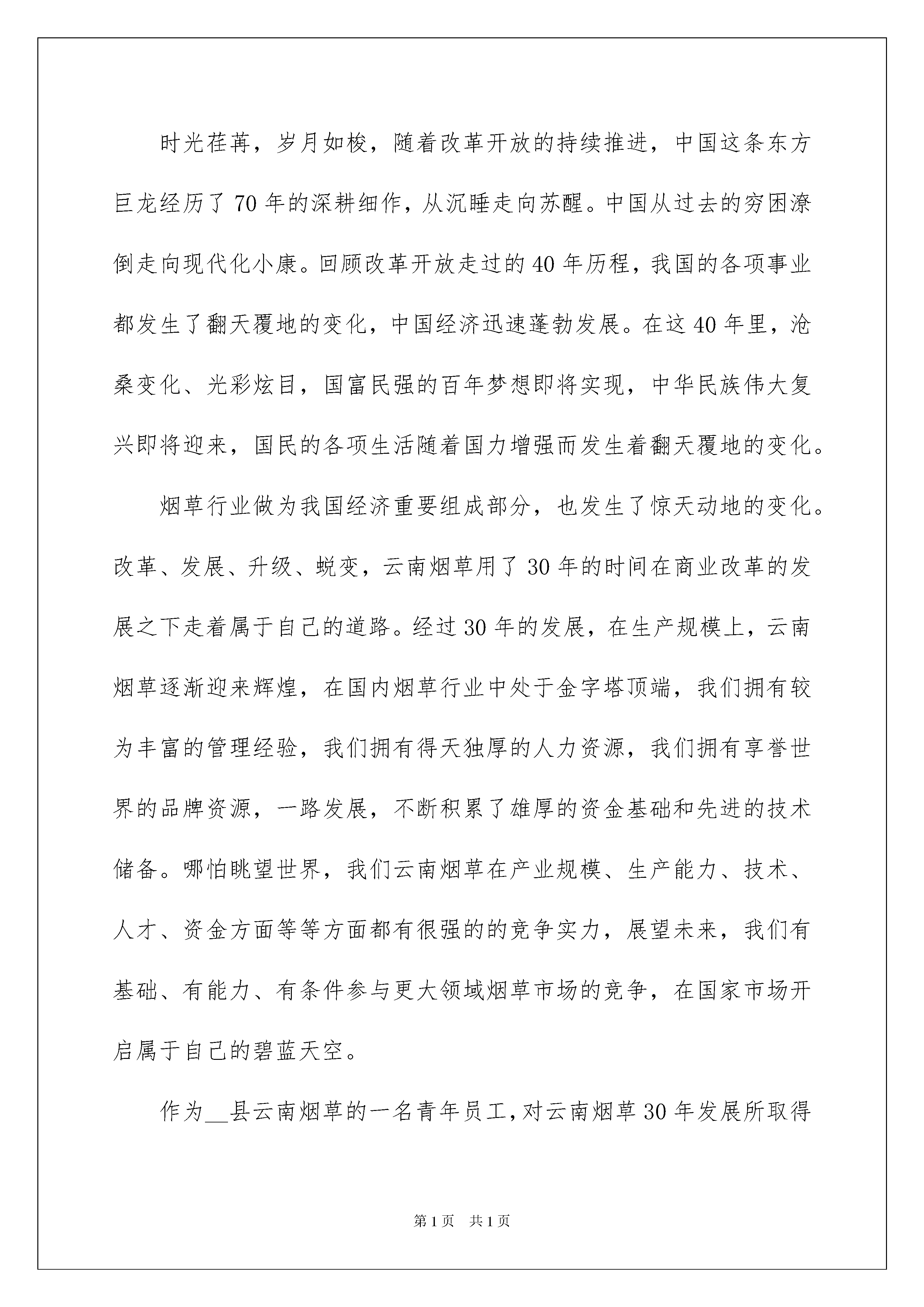 时光荏苒，岁月如梭，随着改革开放的持续推进，中国这条东方巨龙经历了70年的深耕细作，从沉睡走向苏醒。中国从过去的穷困潦倒走向现代化小康。回顾改革开放走过的40年历程，我国的各项事业都发生了翻天覆地的变化，中国经济迅速蓬勃发展。在这40年里，沧桑变化、光彩炫目，国富民强的百年梦想即将实现，中华民族伟大复兴即将迎来，国民的各项生活随着国力增强而发生着翻天覆地的变化。

烟草行业做为我国经济重要组成部分，也发生了惊天动地的变化。改革、发展、升级、蜕变，云南烟草用了30年的时间在商业改革的发展之下走着属于自己的道路。经过30年的发展，在生产规模上，云南烟草逐渐迎来辉煌，在国内烟草行业中处于金字塔顶端，我们拥有较为丰富的管理经验，我们拥有得天独厚的人力资源，我们拥有享誉世界的品牌资源，一路发展，不断积累了雄厚的资金基础和先进的技术储备。哪怕眺望世界，我们云南烟草在产业规模、生产能力、技术、人才、资金方面等等方面都有很强的的竞争实力，展望未来，我们有基础、有能力、有条件参与更大领域烟草市场的竞争，在国家市场开启属于自己的碧蓝天空。

作为__县云南烟草的一名青年员工，对云南烟草30年发展所取得

第1页 共1页